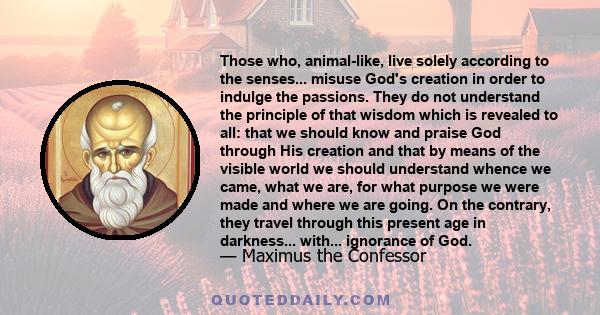 Those who, animal-like, live solely according to the senses... misuse God's creation in order to indulge the passions. They do not understand the principle of that wisdom which is revealed to all: that we should know and praise God through His creation and that by means of the visible world we should understand whence we came, what we are, for what purpose we were made and where we are going. On the contrary, they travel through this present age in darkness... with... ignorance of God.
— Maximus the Confessor

QUOTEDDAILY.COM